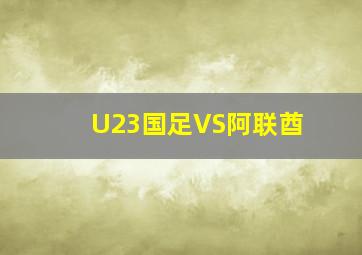 U23国足VS阿联酋